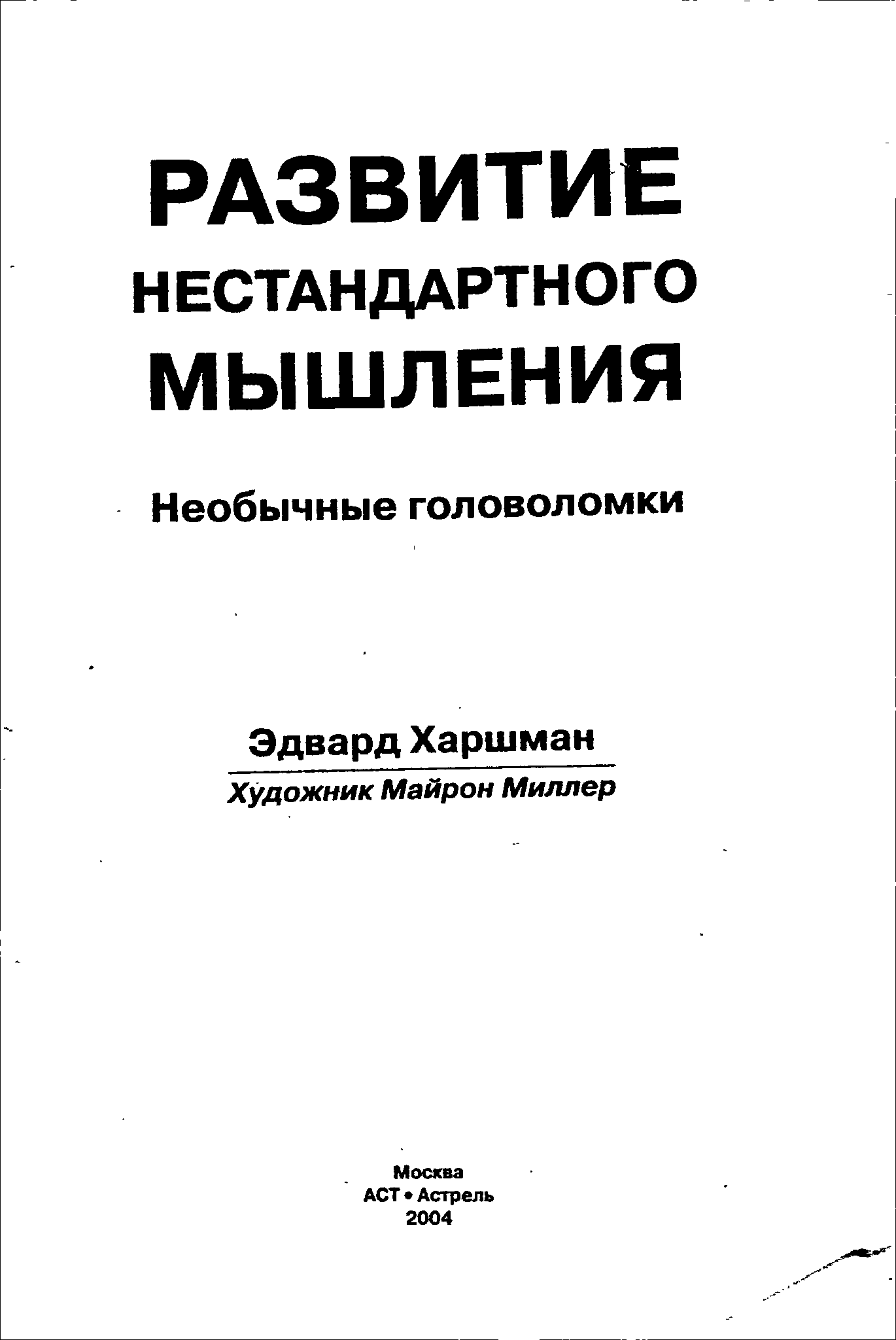 РАЗВИТИЕ
НЕСТАНДАРТНОГО
МЫШЛЕНИЯ

Необычные головоломки

Эдвард Харшман

Художник Майрон Миллер

Москва
АСТ • Астрель
2004